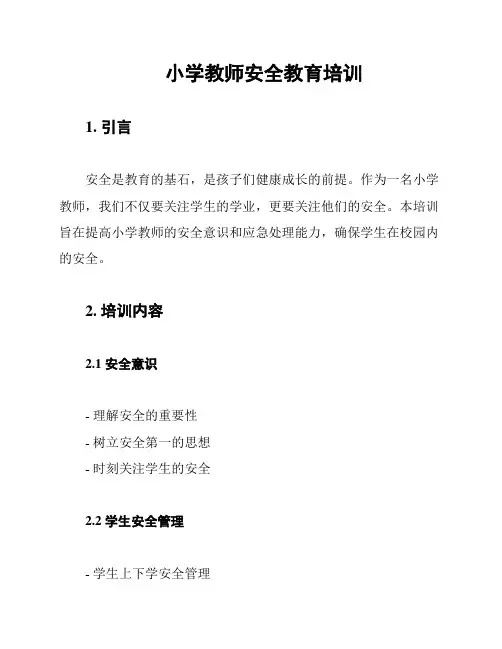 小学教师安全教育培训

1. 引言

安全是教育的基石，是孩子们健康成长的前提。作为一名小学教师，我们不仅要关注学生的学业，更要关注他们的安全。本培训旨在提高小学教师的安全意识和应急处理能力，确保学生在校园内的安全。

2. 培训内容

2.1 安全意识

- 理解安全的重要性
- 树立安全第一的思想
- 时刻关注学生的安全

2.2 学生安全管理

- 学生上下学安全管理